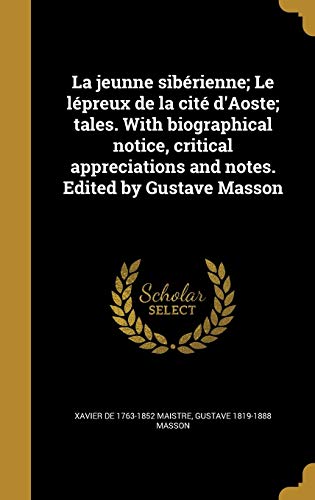 La jeunne sibérienne; Le lépreux de la cité d'Aoste; tales. With biographical notice, critical appreciations and notes. Edited by Gustave Masson

Scholar SELECT

XAVIER DE 1763-1852 MAISTRE, GUSTAVE 1819-1888 MASSON